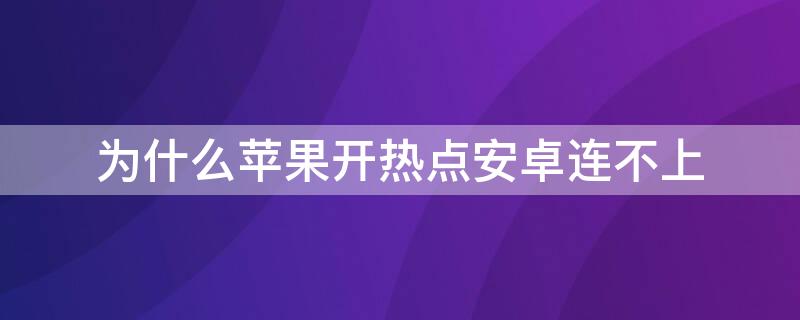 为什么苹果开热点安卓连不上